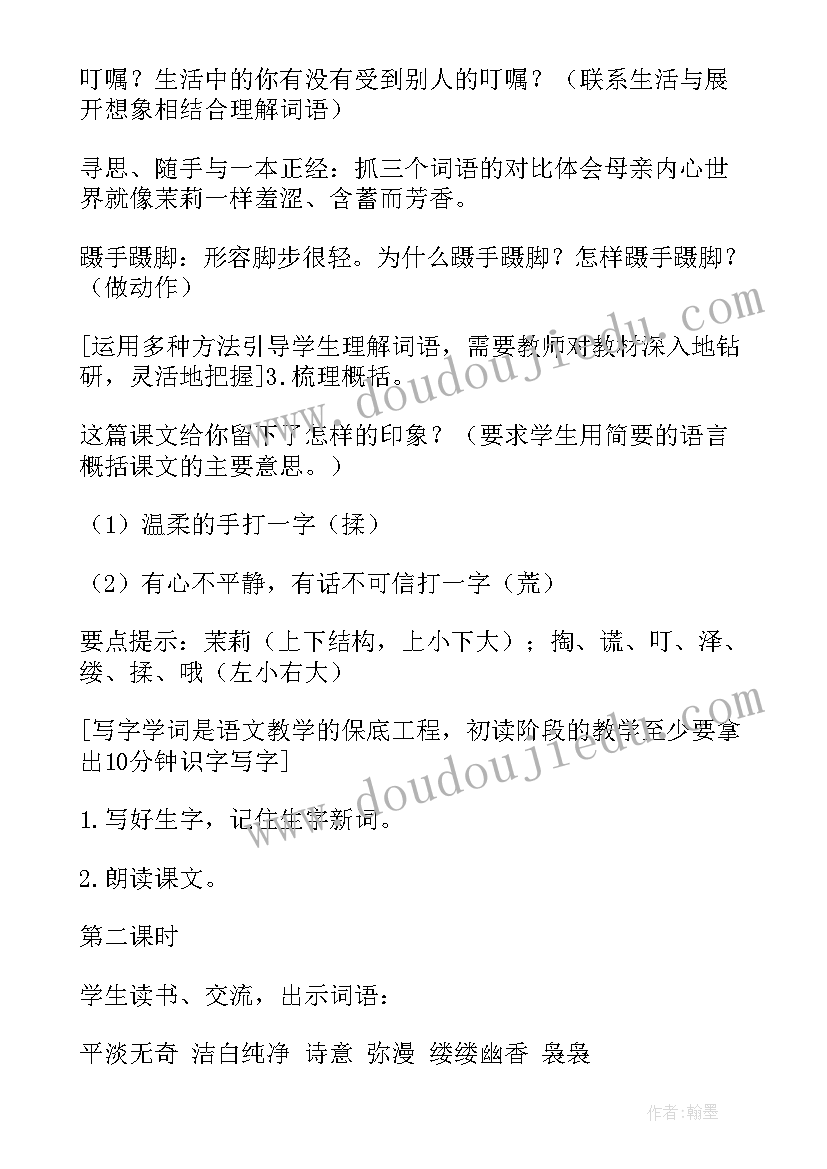 叮嘱？生活中的你有没有受到别人的叮嘱？（联系生活与展开想象相结合理解词语）

寻思、随手与一本正经：抓三个词语的对比体会母亲内心世界就像茉莉一样羞涩、含蓄而芳香。

蹑手蹑脚：形容脚步很轻。为什么蹑手蹑脚？怎样蹑手蹑脚？（做动作）

[运用多种方法引导学生理解词语，需要教师对教材深入地钻研，灵活地把握]3.梳理概括。

这篇课文给你留下了怎样的印象？（要求学生用简要的语言概括课文的主要意思。）

（1）温柔的手打一字（揉）

（2）有心不平静，有话不可信打一字（荒）

要点提示：茉莉（上下结构，上小下大）；掏、谎、叮、泽、缕、揉、哦（左小右大）

[写字学词是语文教学的保底工程，初读阶段的教学至少要拿出10分钟识字写字]

1.写好生字，记住生字新词。

2.朗读课文。

第二课时

学生读书、交流，出示词语：

平淡无奇 洁白纯净 诗意 弥漫 缕缕幽香 袅袅

www.doudoujiedu.com

www.doudoujiedu.com

作者:翰墨